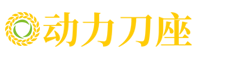 动力刀座